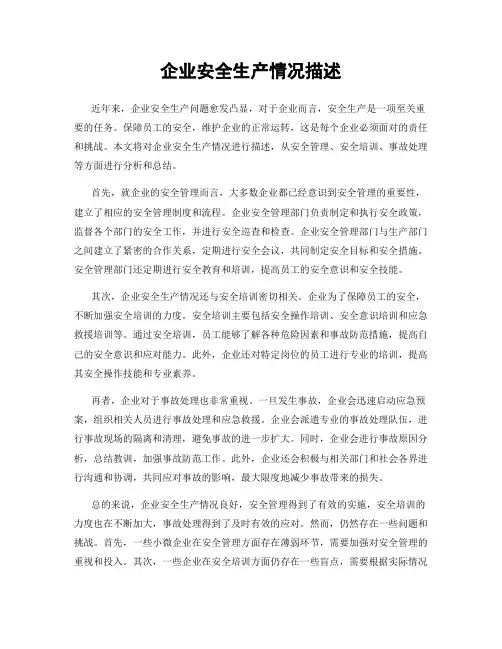 企业安全生产情况描述

近年来，企业安全生产问题愈发凸显，对于企业而言，安全生产是一项至关重要的任务。保障员工的安全，维护企业的正常运转，这是每个企业必须面对的责任和挑战。本文将对企业安全生产情况进行描述，从安全管理、安全培训、事故处理等方面进行分析和总结。

首先，就企业的安全管理而言，大多数企业都已经意识到安全管理的重要性，建立了相应的安全管理制度和流程。企业安全管理部门负责制定和执行安全政策，监督各个部门的安全工作，并进行安全巡查和检查。企业安全管理部门与生产部门之间建立了紧密的合作关系，定期进行安全会议，共同制定安全目标和安全措施。安全管理部门还定期进行安全教育和培训，提高员工的安全意识和安全技能。

其次，企业安全生产情况还与安全培训密切相关。企业为了保障员工的安全，不断加强安全培训的力度。安全培训主要包括安全操作培训、安全意识培训和应急救援培训等。通过安全培训，员工能够了解各种危险因素和事故防范措施，提高自己的安全意识和应对能力。此外，企业还对特定岗位的员工进行专业的培训，提高其安全操作技能和专业素养。

再者，企业对于事故处理也非常重视。一旦发生事故，企业会迅速启动应急预案，组织相关人员进行事故处理和应急救援。企业会派遣专业的事故处理队伍，进行事故现场的隔离和清理，避免事故的进一步扩大。同时，企业会进行事故原因分析，总结教训，加强事故防范工作。此外，企业还会积极与相关部门和社会各界进行沟通和协调，共同应对事故的影响，最大限度地减少事故带来的损失。

总的来说，企业安全生产情况良好，安全管理得到了有效的实施，安全培训的力度也在不断加大，事故处理得到了及时有效的应对。然而，仍然存在一些问题和挑战。首先，一些小微企业在安全管理方面存在薄弱环节，需要加强对安全管理的重视和投入。其次，一些企业在安全培训方面仍存在一些盲点，需要根据实际情况